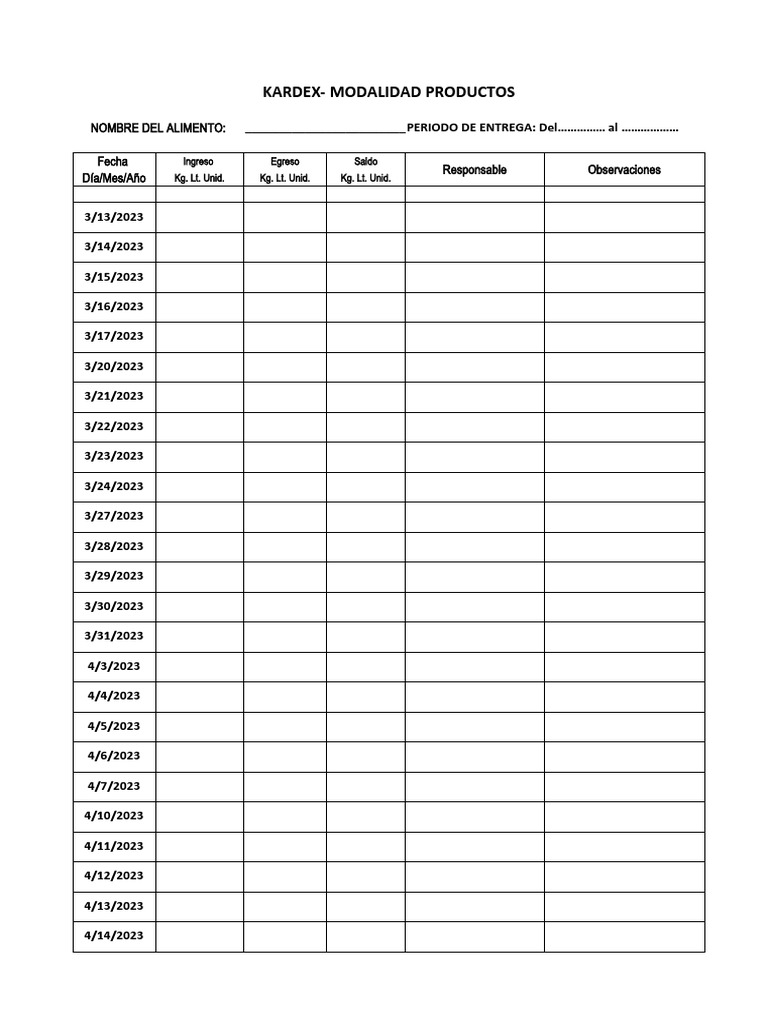 KARDEX- MODALIDAD PRODUCTOS

NOMBRE DEL ALIMENTO: ___________________________PERIODO DE ENTREGA: Del............... al ..................

| Fecha Día/Mes/Año | Ingreso Kg. Lt. Unid. | Egreso Kg. Lt. Unid. | Saldo Kg. Lt. Unid. | Responsable | Observaciones |
|---|---|---|---|---|---|
| | | | | | |
| 3/13/2023 | | | | | |
| 3/14/2023 | | | | | |
| 3/15/2023 | | | | | |
| 3/16/2023 | | | | | |
| 3/17/2023 | | | | | |
| 3/20/2023 | | | | | |
| 3/21/2023 | | | | | |
| 3/22/2023 | | | | | |
| 3/23/2023 | | | | | |
| 3/24/2023 | | | | | |
| 3/27/2023 | | | | | |
| 3/28/2023 | | | | | |
| 3/29/2023 | | | | | |
| 3/30/2023 | | | | | |
| 3/31/2023 | | | | | |
| 4/3/2023 | | | | | |
| 4/4/2023 | | | | | |
| 4/5/2023 | | | | | |
| 4/6/2023 | | | | | |
| 4/7/2023 | | | | | |
| 4/10/2023 | | | | | |
| 4/11/2023 | | | | | |
| 4/12/2023 | | | | | |
| 4/13/2023 | | | | | |
| 4/14/2023 | | | | | |